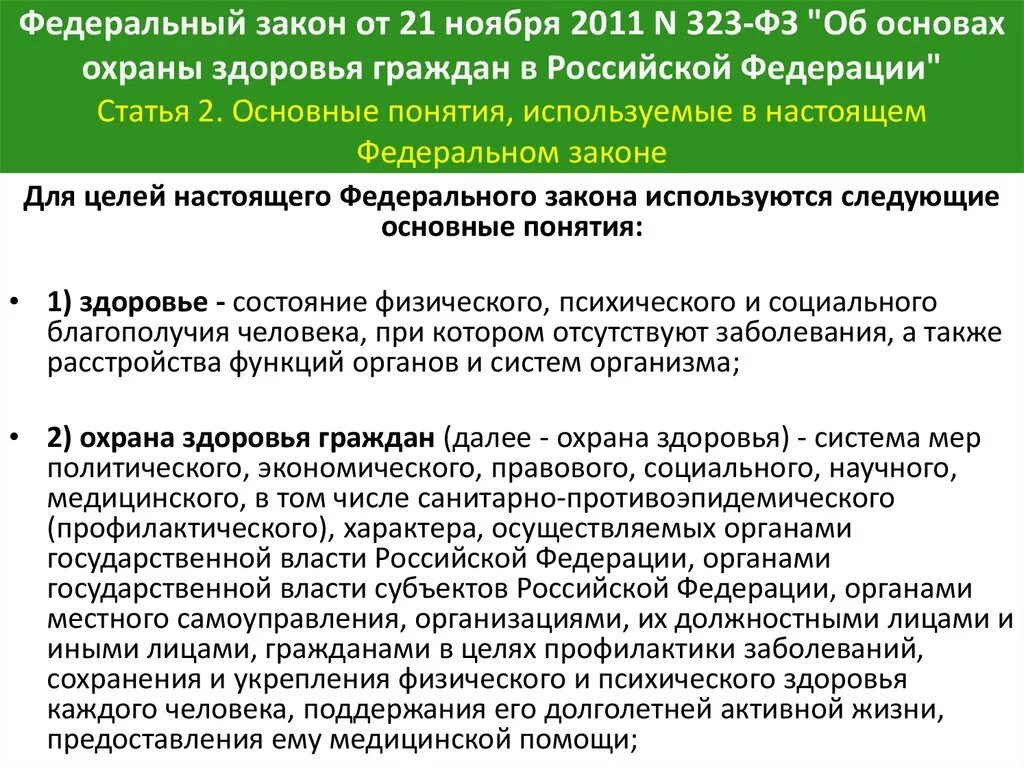 Федеральный закон от 21 ноября 2011 N 323-ФЗ "Об основах охраны здоровья граждан в Российской Федерации"
Статья 2. Основные понятия, используемые в настоящем Федеральном законе

Для целей настоящего Федерального закона используются следующие основные понятия:

• 1) здоровье - состояние физического, психического и социального благополучия человека, при котором отсутствуют заболевания, а также расстройства функций органов и систем организма;

• 2) охрана здоровья граждан (далее - охрана здоровья) - система мер политического, экономического, правового, социального, научного, медицинского, в том числе санитарно-противоэпидемического (профилактического), характера, осуществляемых органами государственной власти Российской Федерации, органами государственной власти субъектов Российской Федерации, органами местного самоуправления, организациями, их должностными лицами и иными лицами, гражданами в целях профилактики заболеваний, сохранения и укрепления физического и психического здоровья каждого человека, поддержания его долголетней активной жизни, предоставления ему медицинской помощи;